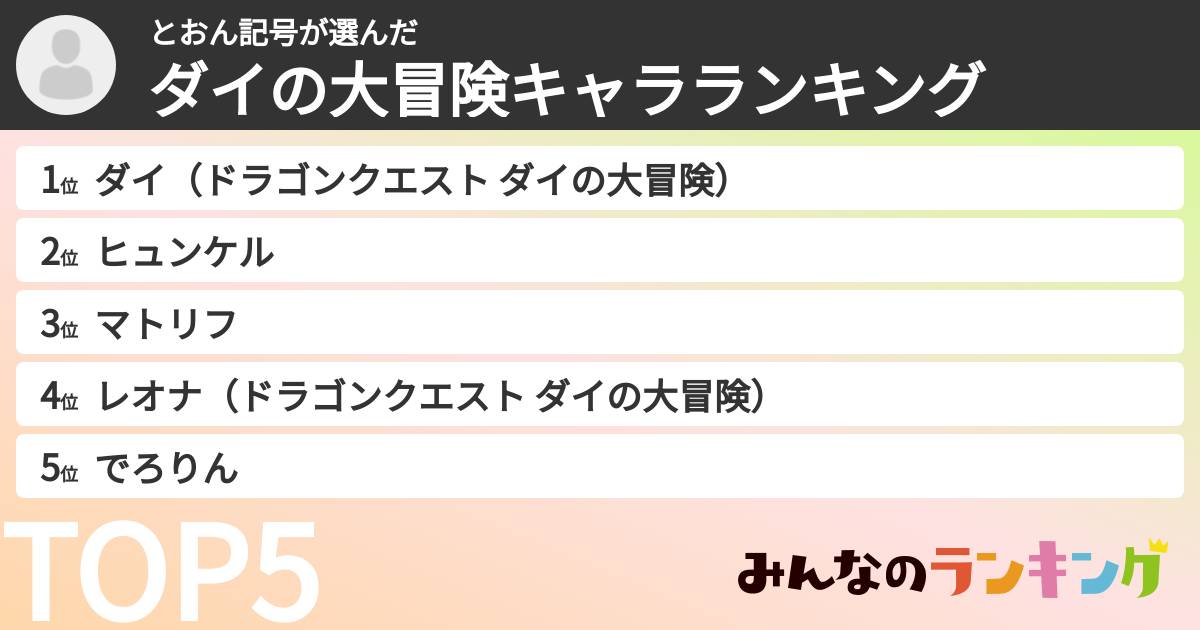 とおん記号が選んだ
ダイの大冒険キャラランキング

1位 ダイ（ドラゴンクエスト ダイの大冒険）

2位 ヒュンケル

3位 マトリフ

4位 レオナ（ドラゴンクエスト ダイの大冒険）

5位 でろりん

TOP5

みんなのランキング